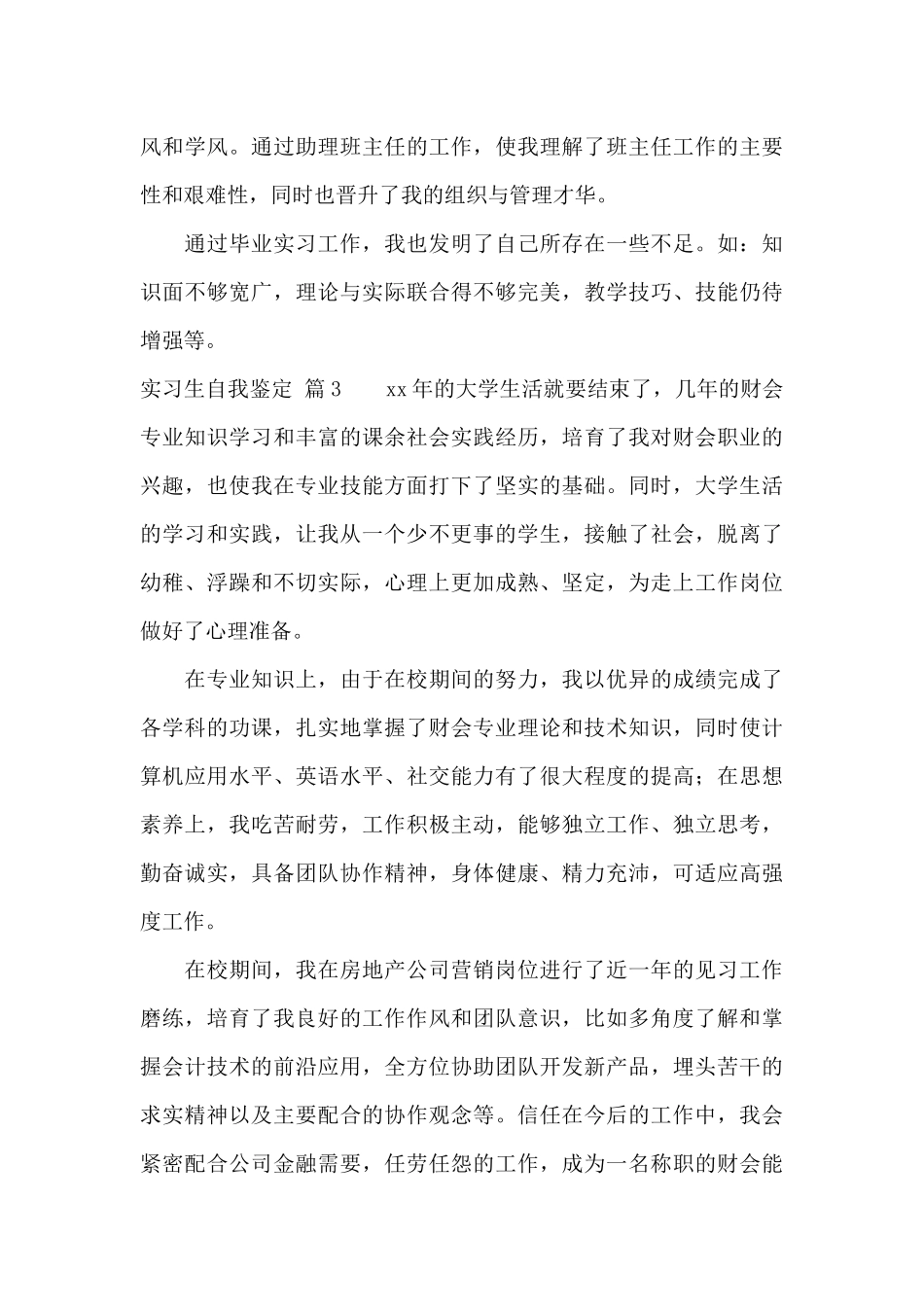 风和学风。通过助理班主任的工作，使我理解了班主任工作的主要性和艰难性，同时也晋升了我的组织与管理才华。

通过毕业实习工作，我也发明了自己所存在一些不足。如：知识面不够宽广，理论与实际联合得不够完美，教学技巧、技能仍待增强等。

实习生自我鉴定 篇3　　xx年的大学生活就要结束了，几年的财会专业知识学习和丰富的课余社会实践经历，培育了我对财会职业的兴趣，也使我在专业技能方面打下了坚实的基础。同时，大学生活的学习和实践，让我从一个少不更事的学生，接触了社会，脱离了幼稚、浮躁和不切实际，心理上更加成熟、坚定，为走上工作岗位做好了心理准备。

在专业知识上，由于在校期间的努力，我以优异的成绩完成了各学科的功课，扎实地掌握了财会专业理论和技术知识，同时使计算机应用水平、英语水平、社交能力有了很大程度的提高；在思想素养上，我吃苦耐劳，工作积极主动，能够独立工作、独立思考，勤奋诚实，具备团队协作精神，身体健康、精力充沛，可适应高强度工作。

在校期间，我在房地产公司营销岗位进行了近一年的见习工作磨练，培育了我良好的工作作风和团队意识，比如多角度了解和掌握会计技术的前沿应用，全方位协助团队开发新产品，埋头苦干的求实精神以及主要配合的协作观念等。信任在今后的工作中，我会紧密配合公司金融需要，任劳任怨的工作，成为一名称职的财会能